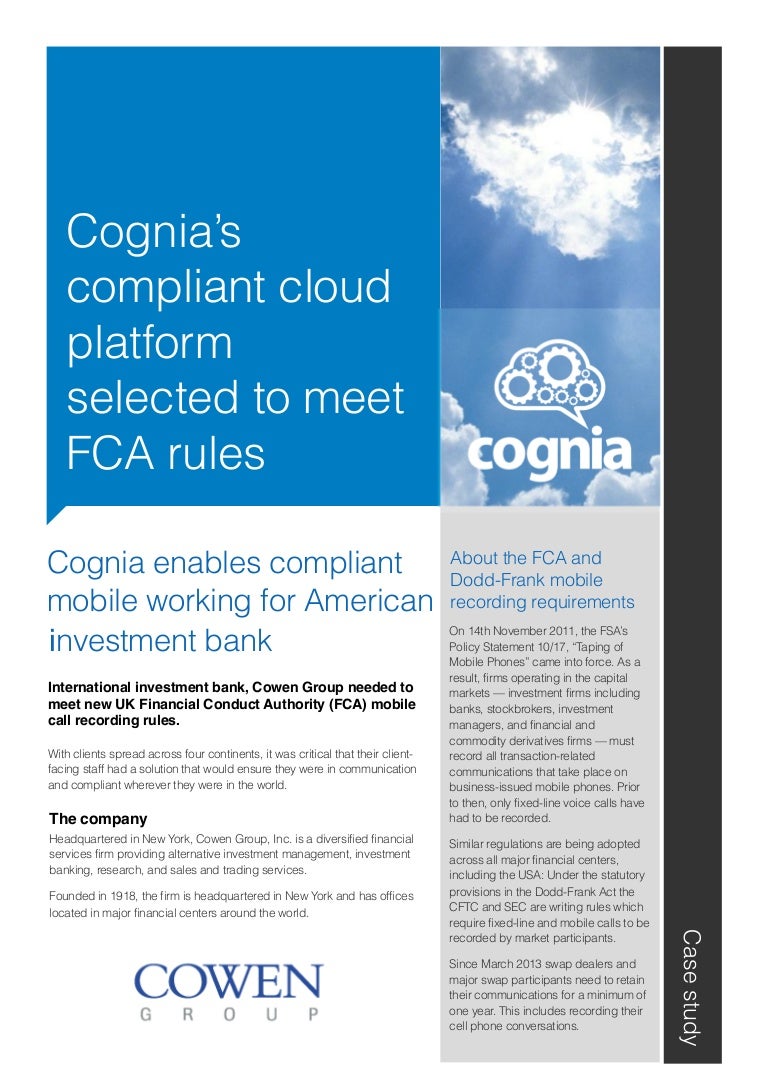 Cognia's compliant cloud platform selected to meet FCA rules

cognia

Cognia enables compliant mobile working for American investment bank

International investment bank, Cowen Group needed to meet new UK Financial Conduct Authority (FCA) mobile call recording rules.

With clients spread across four continents, it was critical that their client-facing staff had a solution that would ensure they were in communication and compliant wherever they were in the world.

The company

Headquartered in New York, Cowen Group, Inc. is a diversified financial services firm providing alternative investment management, investment banking, research, and sales and trading services.

Founded in 1918, the firm is headquartered in New York and has offices located in major financial centers around the world.

COWEN
GROUP

About the FCA and Dodd-Frank mobile recording requirements

On 14th November 2011, the FSA's Policy Statement 10/17, "Taping of Mobile Phones" came into force. As a result, firms operating in the capital markets — investment firms including banks, stockbrokers, investment managers, and financial and commodity derivatives firms — must record all transaction-related communications that take place on business-issued mobile phones. Prior to then, only fixed-line voice calls have had to be recorded.

Similar regulations are being adopted across all major financial centers, including the USA: Under the statutory provisions in the Dodd-Frank Act the CFTC and SEC are writing rules which require fixed-line and mobile calls to be recorded by market participants.

Since March 2013 swap dealers and major swap participants need to retain their communications for a minimum of one year. This includes recording their cell phone conversations.

Case study